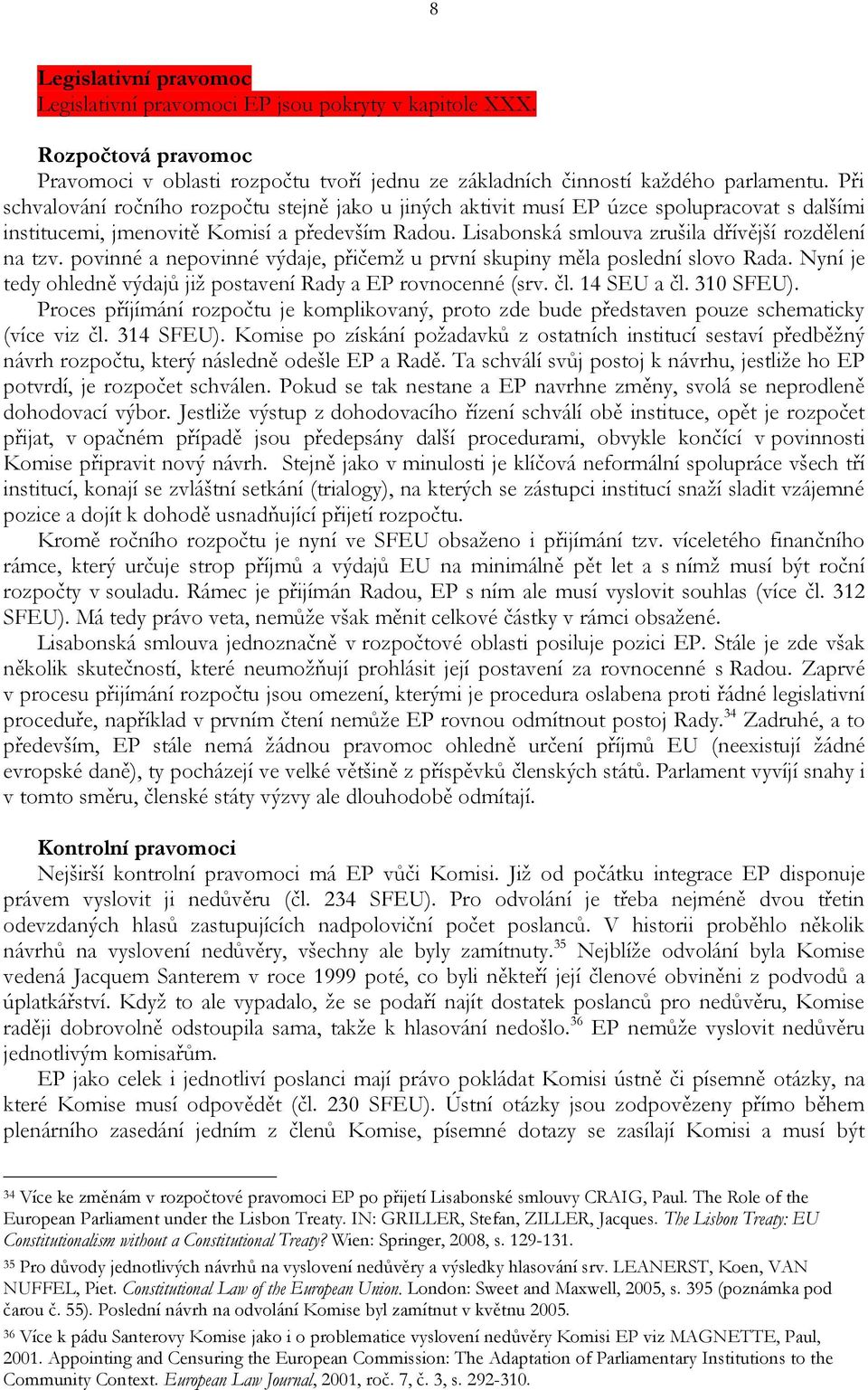 8

Legislativní pravomoc
Legislativní pravomoci EP jsou pokryty v kapitole XXX.

Rozpočtová pravomoc
Pravomoci v oblasti rozpočtu tvoří jednu ze základních činností každého parlamentu. Při schvalování ročního rozpočtu stejně jako u jiných aktivit musí EP úzce spolupracovat s dalšími institucemi, jmenovitě Komisí a především Radou. Lisabonská smlouva zrušila dřívější rozdělení na tzv. povinné a nepovinné výdaje, přičemž u první skupiny měla poslední slovo Rada. Nyní je tedy ohledně výdajů již postavení Rady a EP rovnocenné (srv. čl. 14 SEU a čl. 310 SFEU).
Proces přijímání rozpočtu je komplikovaný, proto zde bude představen pouze schematicky (více viz čl. 314 SFEU). Komise po získání požadavků z ostatních institucí sestaví předběžný návrh rozpočtu, který následně odešle EP a Radě. Ta schválí svůj postoj k návrhu, jestliže ho EP potvrdí, je rozpočet schválen. Pokud se tak nestane a EP navrhne změny, svolá se neprodleně dohodovací výbor. Jestliže výstup z dohodovacího řízení schválí obě instituce, opět je rozpočet přijat, v opačném případě jsou předepsány další procedurami, obvykle končící v povinnosti Komise připravit nový návrh. Stejně jako v minulosti je klíčová neformální spolupráce všech tří institucí, konají se zvláštní setkání (trialogy), na kterých se zástupci institucí snaží sladit vzájemné pozice a dojít k dohodě usnadňující přijetí rozpočtu.
Kromě ročního rozpočtu je nyní ve SFEU obsaženo i přijímání tzv. víceletého finančního rámce, který určuje strop příjmů a výdajů EU na minimálně pět let a s nímž musí být roční rozpočty v souladu. Rámec je přijímán Radou, EP s ním ale musí vyslovit souhlas (více čl. 312 SFEU). Má tedy právo veta, nemůže však měnit celkové částky v rámci obsažené.
Lisabonská smlouva jednoznačně v rozpočtové oblasti posiluje pozici EP. Stále je zde však několik skutečností, které neumožňují prohlásit její postavení za rovnocenné s Radou. Zaprvé v procesu přijímání rozpočtu jsou omezení, kterými je procedura oslabena proti řádné legislativní proceduře, například v prvním čtení nemůže EP rovnou odmítnout postoj Rady.$^{34}$ Zadruhé, a to především, EP stále nemá žádnou pravomoc ohledně určení příjmů EU (neexistují žádné evropské daně), ty pocházejí ve velké většině z příspěvků členských států. Parlament vyvíjí snahy i v tomto směru, členské státy výzvy ale dlouhodobě odmítají.

Kontrolní pravomoci
Nejširší kontrolní pravomoci má EP vůči Komisi. Již od počátku integrace EP disponuje právem vyslovit ji nedůvěru (čl. 234 SFEU). Pro odvolání je třeba nejméně dvou třetin odevzdaných hlasů zastupujících nadpoloviční počet poslanců. V historii proběhlo několik návrhů na vyslovení nedůvěry, všechny ale byly zamítnuty.$^{35}$ Nejblíže odvolání byla Komise vedená Jacquem Santerem v roce 1999 poté, co byli někteří její členové obviněni z podvodů a úplatkářství. Když to ale vypadalo, že se podaří najít dostatek poslanců pro nedůvěru, Komise raději dobrovolně odstoupila sama, takže k hlasování nedošlo.$^{36}$ EP nemůže vyslovit nedůvěru jednotlivým komisařům.
EP jako celek i jednotliví poslanci mají právo pokládat Komisi ústně či písemně otázky, na které Komise musí odpovědět (čl. 230 SFEU). Ústní otázky jsou zodpovězeny přímo během plenárního zasedání jedním z členů Komise, písemné dotazy se zasílají Komisi a musí být

$^{34}$ Více ke změnám v rozpočtové pravomoci EP po přijetí Lisabonské smlouvy CRAIG, Paul. The Role of the European Parliament under the Lisbon Treaty. IN: GRILLER, Stefan, ZILLER, Jacques. The Lisbon Treaty: EU Constitutionalism without a Constitutional Treaty? Wien: Springer, 2008, s. 129-131.

$^{35}$ Pro důvody jednotlivých návrhů na vyslovení nedůvěry a výsledky hlasování srv. LEANERST, Koen, VAN NUFFEL, Piet. Constitutional Law of the European Union. London: Sweet and Maxwell, 2005, s. 395 (poznámka pod čarou č. 55). Poslední návrh na odvolání Komise byl zamítnut v květnu 2005.

$^{36}$ Více k pádu Santerovy Komise jako i o problematice vyslovení nedůvěry Komisi EP viz MAGNETTE, Paul, 2001. Appointing and Censuring the European Commission: The Adaptation of Parliamentary Institutions to the Community Context. European Law Journal, 2001, roč. 7, č. 3, s. 292-310.